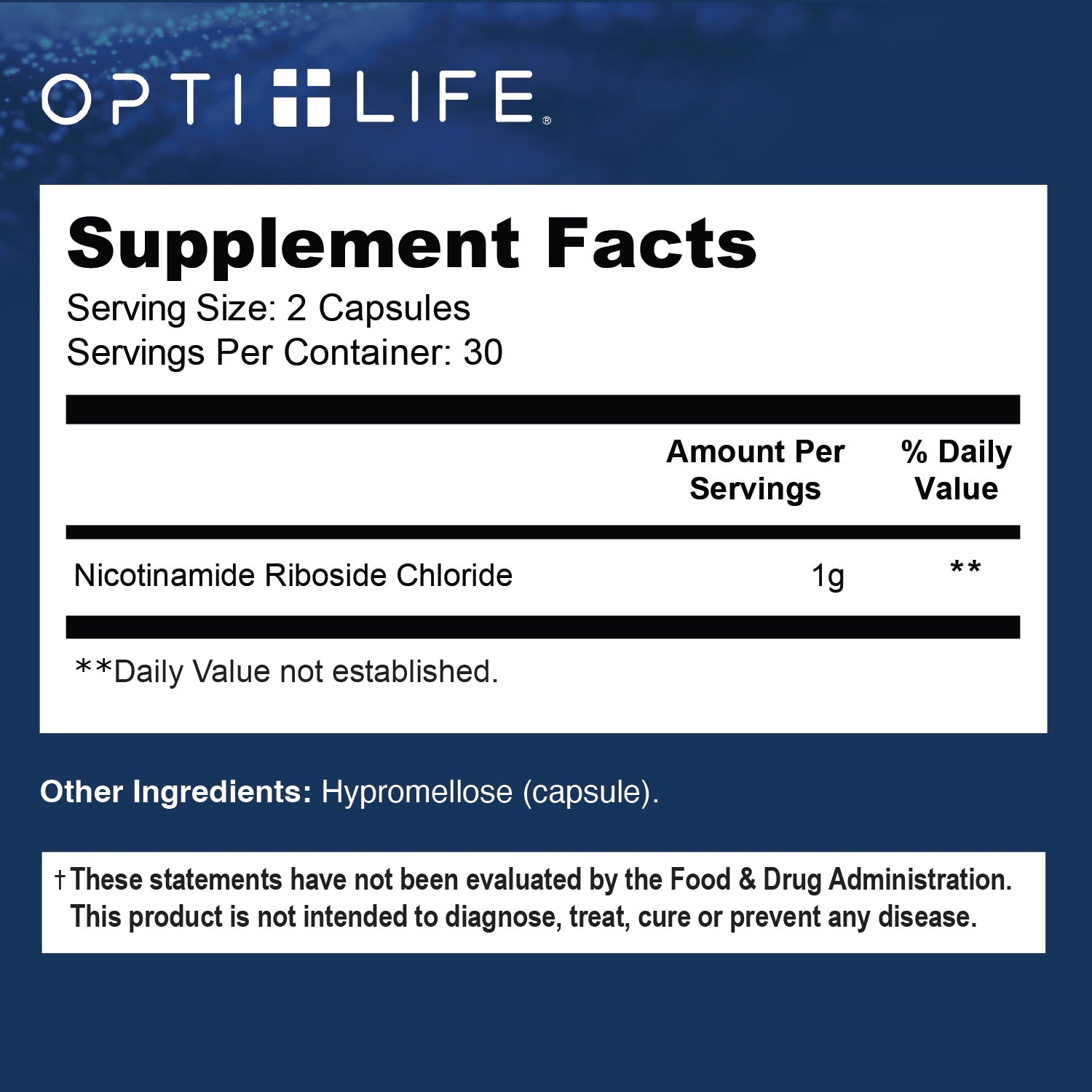 OPTI LIFE®

Supplement Facts
Serving Size: 2 Capsules
Servings Per Container: 30

| | Amount Per Servings | % Daily Value |
|---|---|---|
| Nicotinamide Riboside Chloride | 1g | ** |

**Daily Value not established.

Other Ingredients: Hypromellose (capsule).

†These statements have not been evaluated by the Food & Drug Administration. This product is not intended to diagnose, treat, cure or prevent any disease.